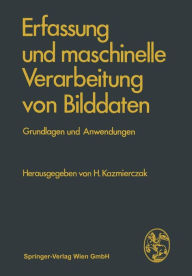 Erfassung und maschinelle Verarbeitung von Bilddaten

Grundlagen und Anwendungen

Herausgegeben von H. Kazmierczak

Springer-Verlag Wien GmbH